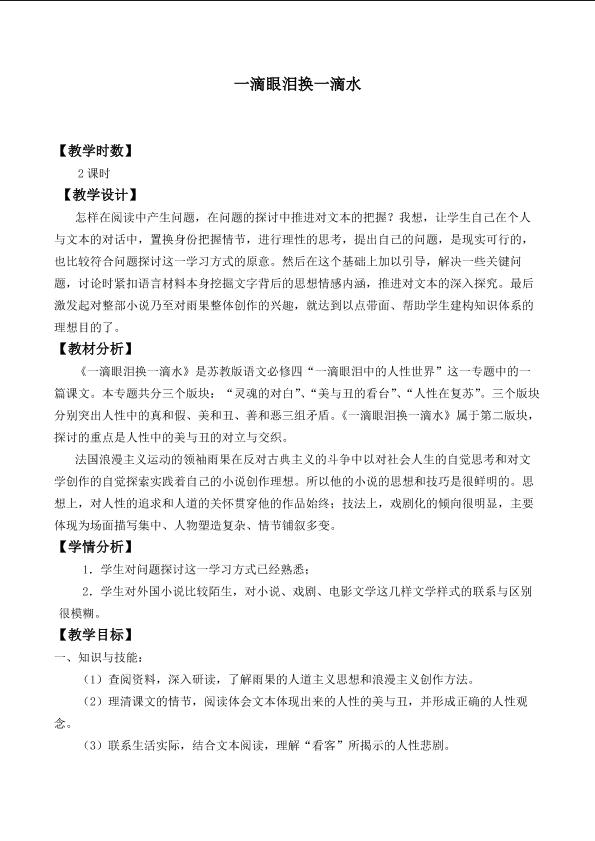 一滴眼泪换一滴水

【教学时数】

2课时

【教学设计】

怎样在阅读中产生问题，在问题的探讨中推进对文本的把握？我想，让学生自己在个人与文本的对话中，置换身份把握情节，进行理性的思考，提出自己的问题，是现实可行的，也比较符合问题探讨这一学习方式的原意。然后在这个基础上加以引导，解决一些关键问题，讨论时紧扣语言材料本身挖掘文字背后的思想情感内涵，推进对文本的深入探究。最后激发起对整部小说乃至对雨果整体创作的兴趣，就达到以点带面、帮助学生建构知识体系的理想目的了。

【教材分析】

《一滴眼泪换一滴水》是苏教版语文必修四“一滴眼泪中的人性世界”这一专题中的一篇课文。本专题共分三个版块：“灵魂的对白”、“美与丑的看台”、“人性在复苏”。三个版块分别突出人性中的真和假、美和丑、善和恶三组矛盾。《一滴眼泪换一滴水》属于第二版块，探讨的重点是人性中的美与丑的对立与交织。

法国浪漫主义运动的领袖雨果在反对古典主义的斗争中以对社会人生的自觉思考和对文学创作的自觉探索实践着自己的小说创作理想。所以他的小说的思想和技巧是很鲜明的。思想上，对人性的追求和人道的关怀贯穿他的作品始终；技法上，戏剧化的倾向很明显，主要体现为场面描写集中、人物塑造复杂、情节铺叙多变。

【学情分析】

1．学生对问题探讨这一学习方式已经熟悉；

2．学生对外国小说比较陌生，对小说、戏剧、电影文学这几样文学样式的联系与区别很模糊。

【教学目标】

一、知识与技能：

（1）查阅资料，深入研读，了解雨果的人道主义思想和浪漫主义创作方法。

（2）理清课文的情节，阅读体会文本体现出来的人性的美与丑，并形成正确的人性观念。

（3）联系生活实际，结合文本阅读，理解“看客”所揭示的人性悲剧。